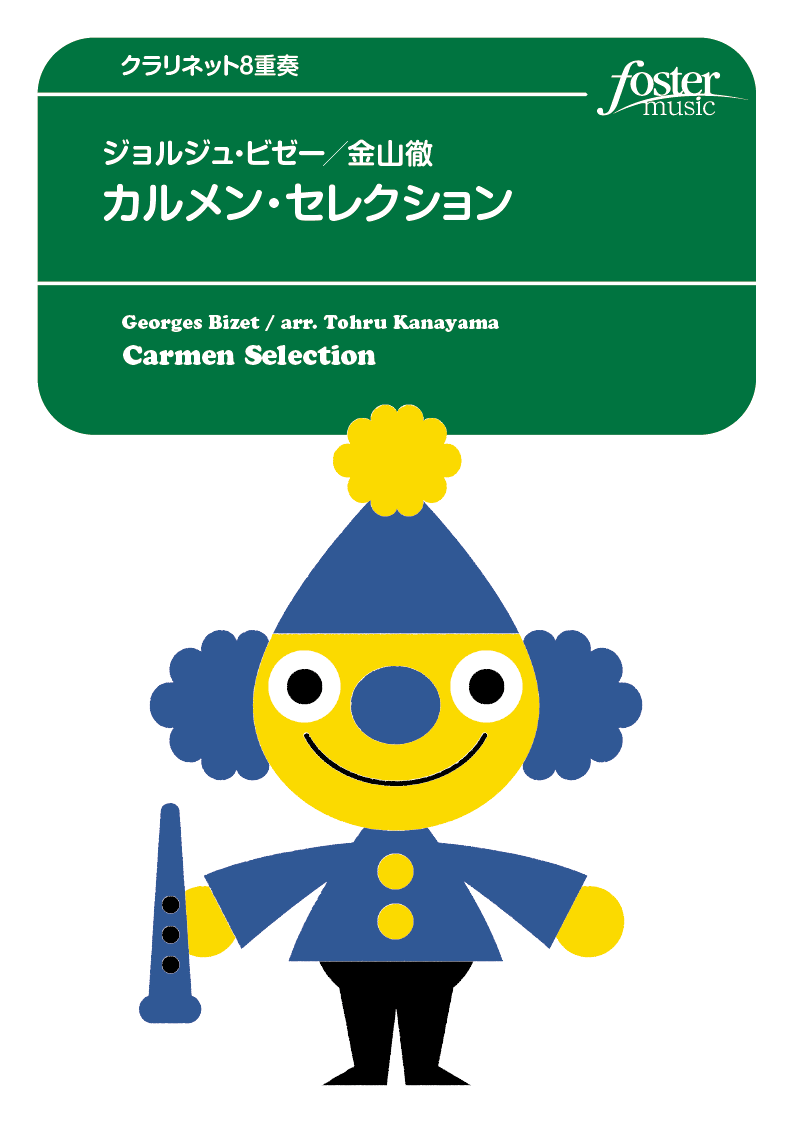 クラリネット8重奏

foster music

ジョルジュ・ビゼー／金山徹
カルメン・セレクション

Georges Bizet / arr. Tohru Kanayama
Carmen Selection